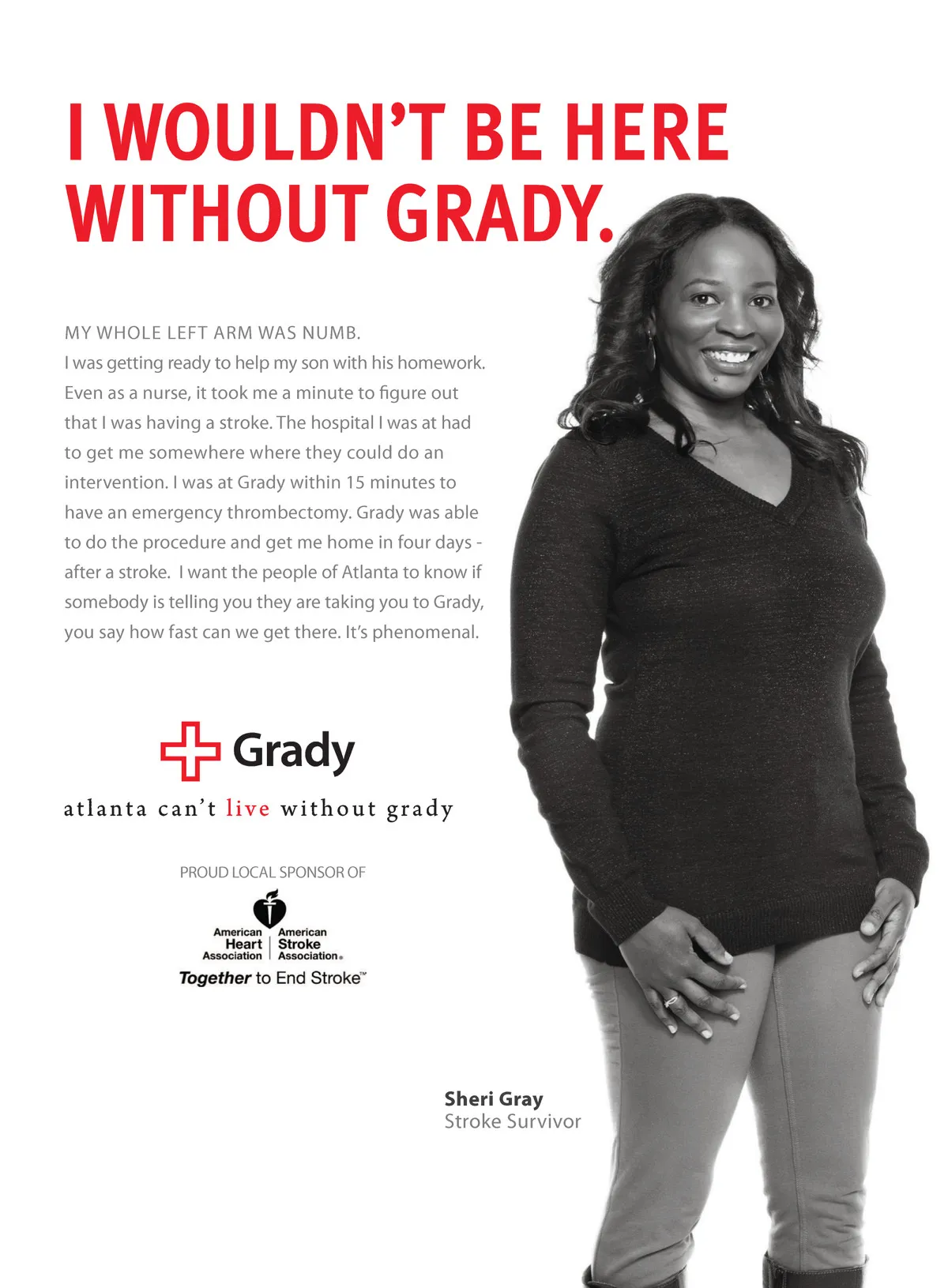 I WOULDN'T BE HERE WITHOUT GRADY.

MY WHOLE LEFT ARM WAS NUMB.

I was getting ready to help my son with his homework. Even as a nurse, it took me a minute to figure out that I was having a stroke. The hospital I was at had to get me somewhere where they could do an intervention. I was at Grady within 15 minutes to have an emergency thrombectomy. Grady was able to do the procedure and get me home in four days - after a stroke. I want the people of Atlanta to know if somebody is telling you they are taking you to Grady, you say how fast can we get there. It's phenomenal.

Grady

atlanta can't live without grady

PROUD LOCAL SPONSOR OF

American Heart Association
American Stroke Association®
Together to End Stroke™

Sheri Gray
Stroke Survivor